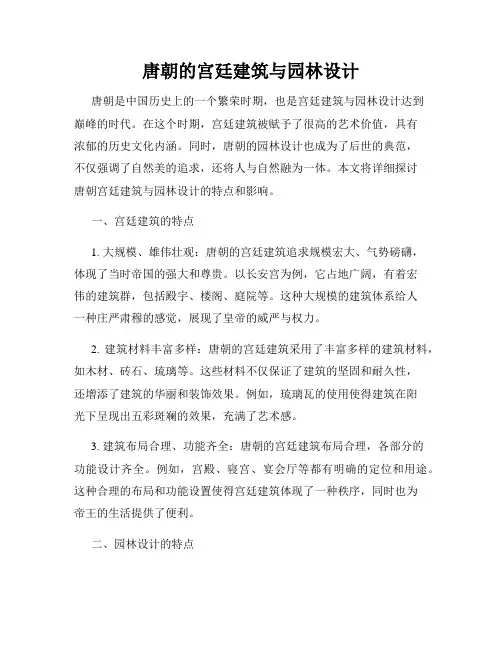 唐朝的宫廷建筑与园林设计

唐朝是中国历史上的一个繁荣时期，也是宫廷建筑与园林设计达到巅峰的时代。在这个时期，宫廷建筑被赋予了很高的艺术价值，具有浓郁的历史文化内涵。同时，唐朝的园林设计也成为了后世的典范，不仅强调了自然美的追求，还将人与自然融为一体。本文将详细探讨唐朝宫廷建筑与园林设计的特点和影响。

一、宫廷建筑的特点

1. 大规模、雄伟壮观：唐朝的宫廷建筑追求规模宏大、气势磅礴，体现了当时帝国的强大和尊贵。以长安宫为例，它占地广阔，有着宏伟的建筑群，包括殿宇、楼阁、庭院等。这种大规模的建筑体系给人一种庄严肃穆的感觉，展现了皇帝的威严与权力。

2. 建筑材料丰富多样：唐朝的宫廷建筑采用了丰富多样的建筑材料，如木材、砖石、琉璃等。这些材料不仅保证了建筑的坚固和耐久性，还增添了建筑的华丽和装饰效果。例如，琉璃瓦的使用使得建筑在阳光下呈现出五彩斑斓的效果，充满了艺术感。

3. 建筑布局合理、功能齐全：唐朝的宫廷建筑布局合理，各部分的功能设计齐全。例如，宫殿、寝宫、宴会厅等都有明确的定位和用途。这种合理的布局和功能设置使得宫廷建筑体现了一种秩序，同时也为帝王的生活提供了便利。

二、园林设计的特点